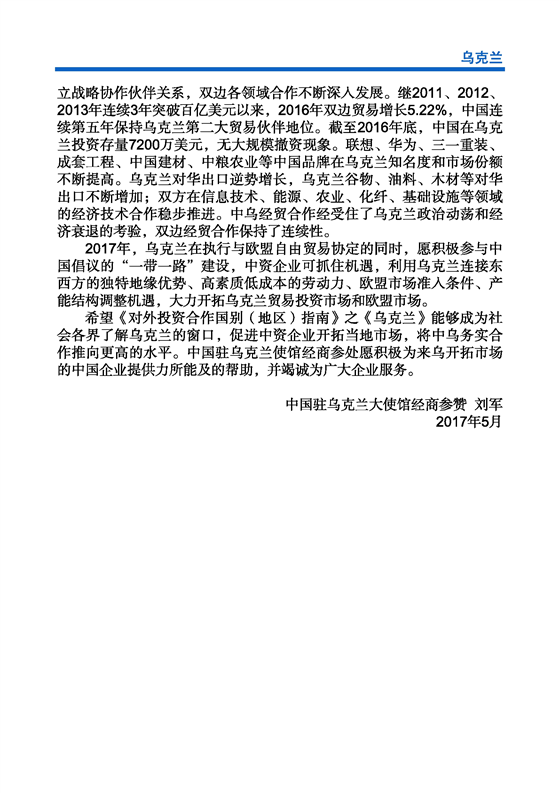 乌克兰

立战略协作伙伴关系，双边各领域合作不断深入发展。继2011、2012、2013年连续3年突破百亿美元以来，2016年双边贸易增长5.22%，中国连续第五年保持乌克兰第二大贸易伙伴地位。截至2016年底，中国在乌克兰投资存量7200万美元，无大规模撤资现象。联想、华为、三一重装、成套工程、中国建材、中粮农业等中国品牌在乌克兰知名度和市场份额不断提高。乌克兰对华出口逆势增长，乌克兰谷物、油料、木材等对华出口不断增加；双方在信息技术、能源、农业、化纤、基础设施等领域的经济技术合作稳步推进。中乌经贸合作经受住了乌克兰政治动荡和经济衰退的考验，双边经贸合作保持了连续性。

2017年，乌克兰在执行与欧盟自由贸易协定的同时，愿积极参与中国倡议的“一带一路”建设，中资企业可抓住机遇，利用乌克兰连接东西方的独特地缘优势、高素质低成本的劳动力、欧盟市场准入条件、产能结构调整机遇，大力开拓乌克兰贸易投资市场和欧盟市场。

希望《对外投资合作国别（地区）指南》之《乌克兰》能够成为社会各界了解乌克兰的窗口，促进中资企业开拓当地市场，将中乌务实合作推向更高的水平。中国驻乌克兰使馆经商参处愿积极为来乌开拓市场的中国企业提供力所能及的帮助，并竭诚为广大企业服务。

中国驻乌克兰大使馆经商参赞 刘军
2017年5月